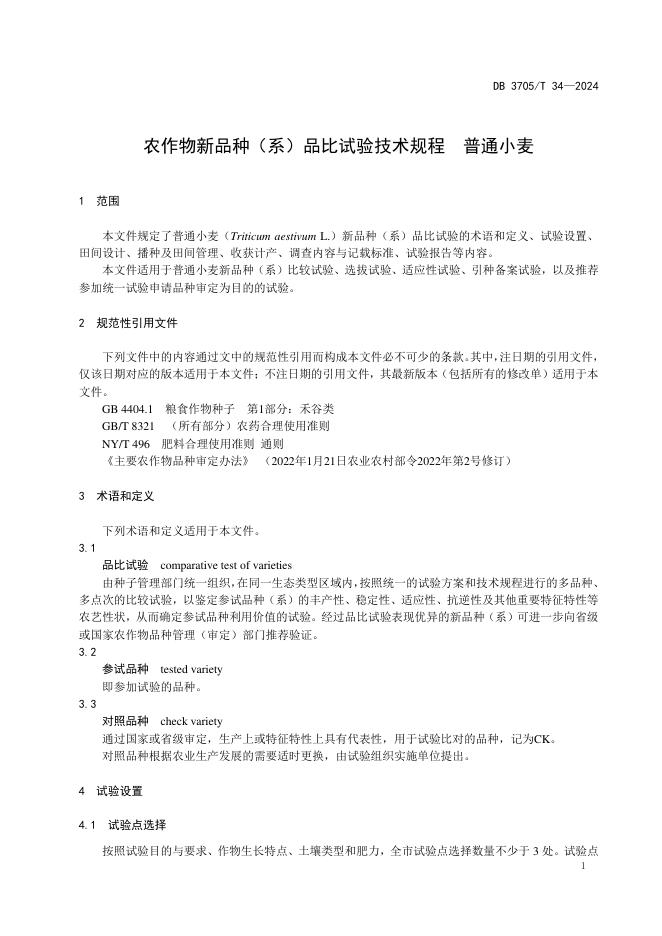 DB 3705/T 34—2024

农作物新品种（系）品比试验技术规程　普通小麦

1　范围

本文件规定了普通小麦（Triticum aestivum L.）新品种（系）品比试验的术语和定义、试验设置、田间设计、播种及田间管理、收获计产、调查内容与记载标准、试验报告等内容。

本文件适用于普通小麦新品种（系）比较试验、选拔试验、适应性试验、引种备案试验，以及推荐参加统一试验申请品种审定为目的的试验。

2　规范性引用文件

下列文件中的内容通过文中的规范性引用而构成本文件必不可少的条款。其中，注日期的引用文件，仅该日期对应的版本适用于本文件；不注日期的引用文件，其最新版本（包括所有的修改单）适用于本文件。

GB 4404.1　粮食作物种子　第1部分：禾谷类

GB/T 8321　（所有部分）农药合理使用准则

NY/T 496　肥料合理使用准则 通则

《主要农作物品种审定办法》　（2022年1月21日农业农村部令2022年第2号修订）

3　术语和定义

下列术语和定义适用于本文件。

3.1

品比试验　comparative test of varieties

由种子管理部门统一组织，在同一生态类型区域内，按照统一的试验方案和技术规程进行的多品种、多点次的比较试验，以鉴定参试品种（系）的丰产性、稳定性、适应性、抗逆性及其他重要特征特性等农艺性状，从而确定参试品种利用价值的试验。经过品比试验表现优异的新品种（系）可进一步向省级或国家农作物品种管理（审定）部门推荐验证。

3.2

参试品种　tested variety

即参加试验的品种。

3.3

对照品种　check variety

通过国家或省级审定，生产上或特征特性上具有代表性，用于试验比对的品种，记为CK。

对照品种根据农业生产发展的需要适时更换，由试验组织实施单位提出。

4　试验设置

4.1　试验点选择

按照试验目的与要求、作物生长特点、土壤类型和肥力，全市试验点选择数量不少于 3 处。试验点

1